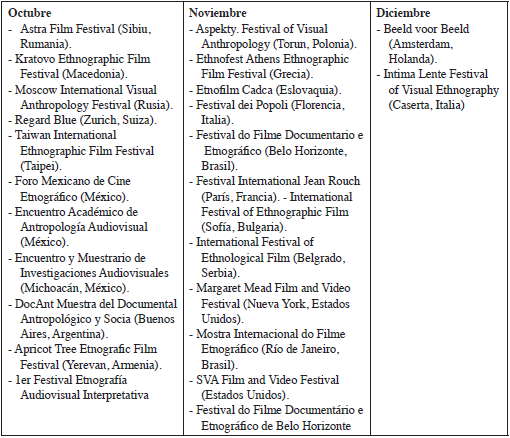 | Octubre | Noviembre | Diciembre |
|---|---|---|
| - Astra Film Festival (Sibiu, Rumania).<br>- Kratovo Ethnographic Film Festival (Macedonia).<br>- Moscow International Visual Anthropology Festival (Rusia).<br>- Regard Blue (Zurich, Suiza).<br>- Taiwan International Ethnographic Film Festival (Taipei).<br>- Foro Mexicano de Cine Etnográfico (México).<br>- Encuentro Académico de Antropología Audiovisual (México).<br>- Encuentro y Muestrario de Investigaciones Audiovisuales (Michoacán, México).<br>- DocAnt Muestra del Documental Antropológico y Socia (Buenos Aires, Argentina).<br>- Apricot Tree Etnografic Film Festival (Yerevan, Armenia).<br>- 1er Festival Etnografía Audiovisual Interpretativa | - Aspekty. Festival of Visual Anthropology (Torun, Polonia).<br>- Ethnofest Athens Ethnographic Film Festival (Grecia).<br>- Etnofilm Cadca (Eslovaquia).<br>- Festival dei Popoli (Florencia, Italia).<br>- Festival do Filme Documentario e Etnográfico (Belo Horizonte, Brasil).<br>- Festival International Jean Rouch (París, Francia). - International Festival of Ethnographic Film (Sofía, Bulgaria).<br>- International Festival of Ethnological Film (Belgrado, Serbia).<br>- Margaret Mead Film and Video Festival (Nueva York, Estados Unidos).<br>- Mostra Internacional do Filme Etnográfico (Río de Janeiro, Brasil).<br>- SVA Film and Video Festival (Estados Unidos).<br>- Festival do Filme Documentário e Etnográfico de Belo Horizonte | - Beeld voor Beeld (Amsterdam, Holanda).<br>- Intima Lente Festival of Visual Ethnography (Caserta, Italia) |